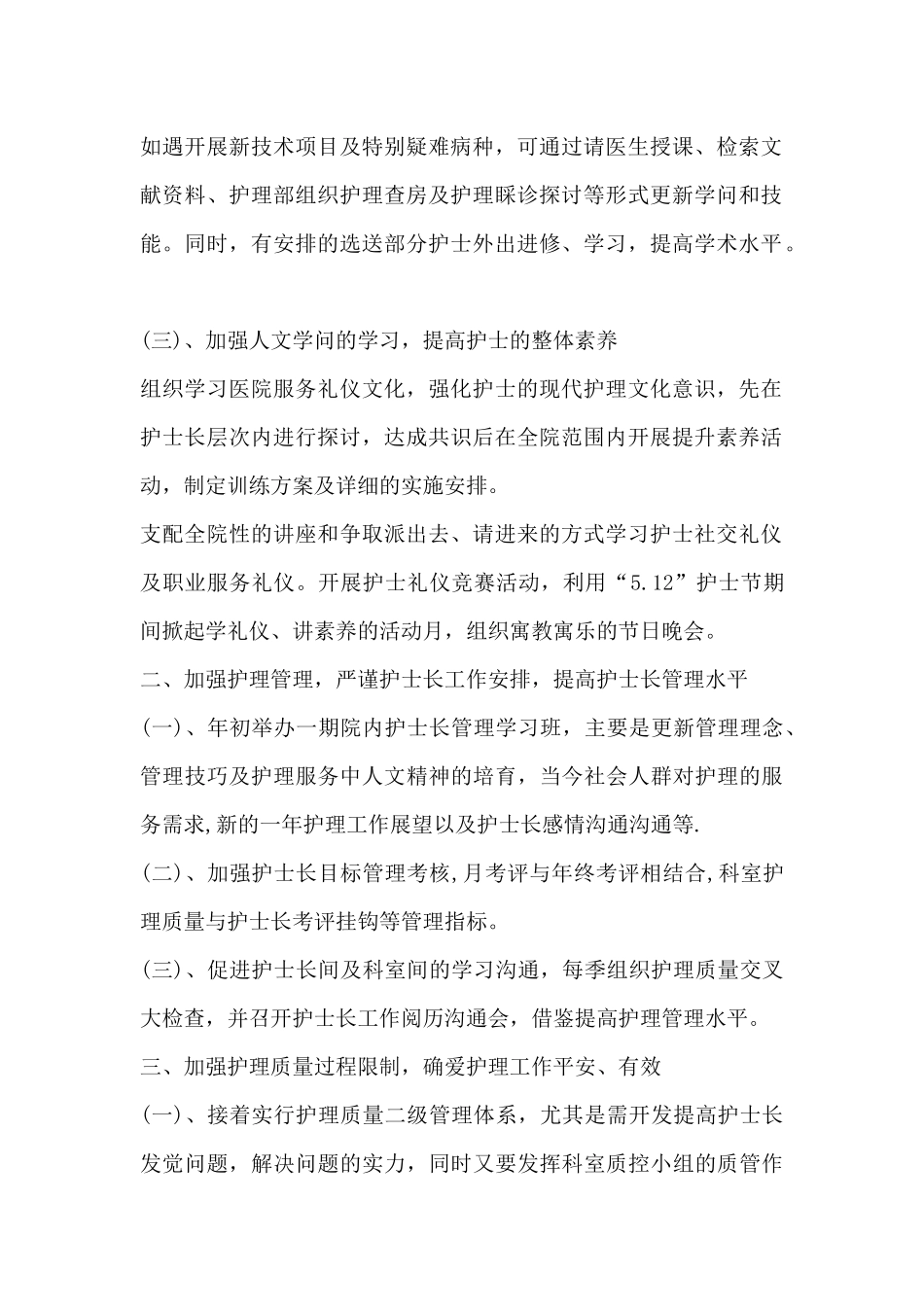 如遇开展新技术项目及特别疑难病种，可通过请医生授课、检索文献资料、护理部组织护理查房及护理睬诊探讨等形式更新学问和技能。同时，有安排的选送部分护士外出进修、学习，提高学术水平。

(三)、加强人文学问的学习，提高护士的整体素养

组织学习医院服务礼仪文化，强化护士的现代护理文化意识，先在护士长层次内进行探讨，达成共识后在全院范围内开展提升素养活动，制定训练方案及详细的实施安排。

支配全院性的讲座和争取派出去、请进来的方式学习护士社交礼仪及职业服务礼仪。开展护士礼仪竞赛活动，利用“5.12”护士节期间掀起学礼仪、讲素养的活动月，组织寓教寓乐的节日晚会。

二、加强护理管理，严谨护士长工作安排，提高护士长管理水平

(一)、年初举办一期院内护士长管理学习班，主要是更新管理理念、管理技巧及护理服务中人文精神的培育，当今社会人群对护理的服务需求,新的一年护理工作展望以及护士长感情沟通沟通等.

(二)、加强护士长目标管理考核,月考评与年终考评相结合,科室护理质量与护士长考评挂钩等管理指标。

(三)、促进护士长间及科室间的学习沟通，每季组织护理质量交叉大检查，并召开护士长工作阅历沟通会，借鉴提高护理管理水平。

三、加强护理质量过程限制，确爱护理工作平安、有效

(一)、接着实行护理质量二级管理体系，尤其是需开发提高护士长发觉问题，解决问题的实力，同时又要发挥科室质控小组的质管作